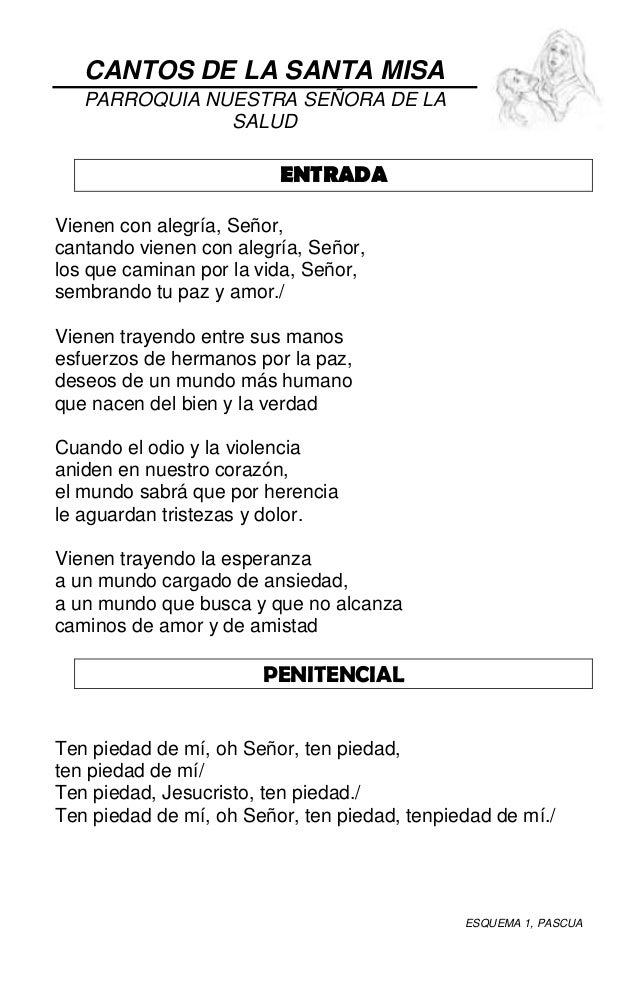 CANTOS DE LA SANTA MISA
PARROQUIA NUESTRA SEÑORA DE LA SALUD

ENTRADA

Vienen con alegría, Señor,
cantando vienen con alegría, Señor,
los que caminan por la vida, Señor,
sembrando tu paz y amor./

Vienen trayendo entre sus manos
esfuerzos de hermanos por la paz,
deseos de un mundo más humano
que nacen del bien y la verdad

Cuando el odio y la violencia
aniden en nuestro corazón,
el mundo sabrá que por herencia
le aguardan tristezas y dolor.

Vienen trayendo la esperanza
a un mundo cargado de ansiedad,
a un mundo que busca y que no alcanza
caminos de amor y de amistad

PENITENCIAL

Ten piedad de mí, oh Señor, ten piedad,
ten piedad de mí/
Ten piedad, Jesucristo, ten piedad./
Ten piedad de mí, oh Señor, ten piedad, tenpiedad de mí./

ESQUEMA 1, PASCUA